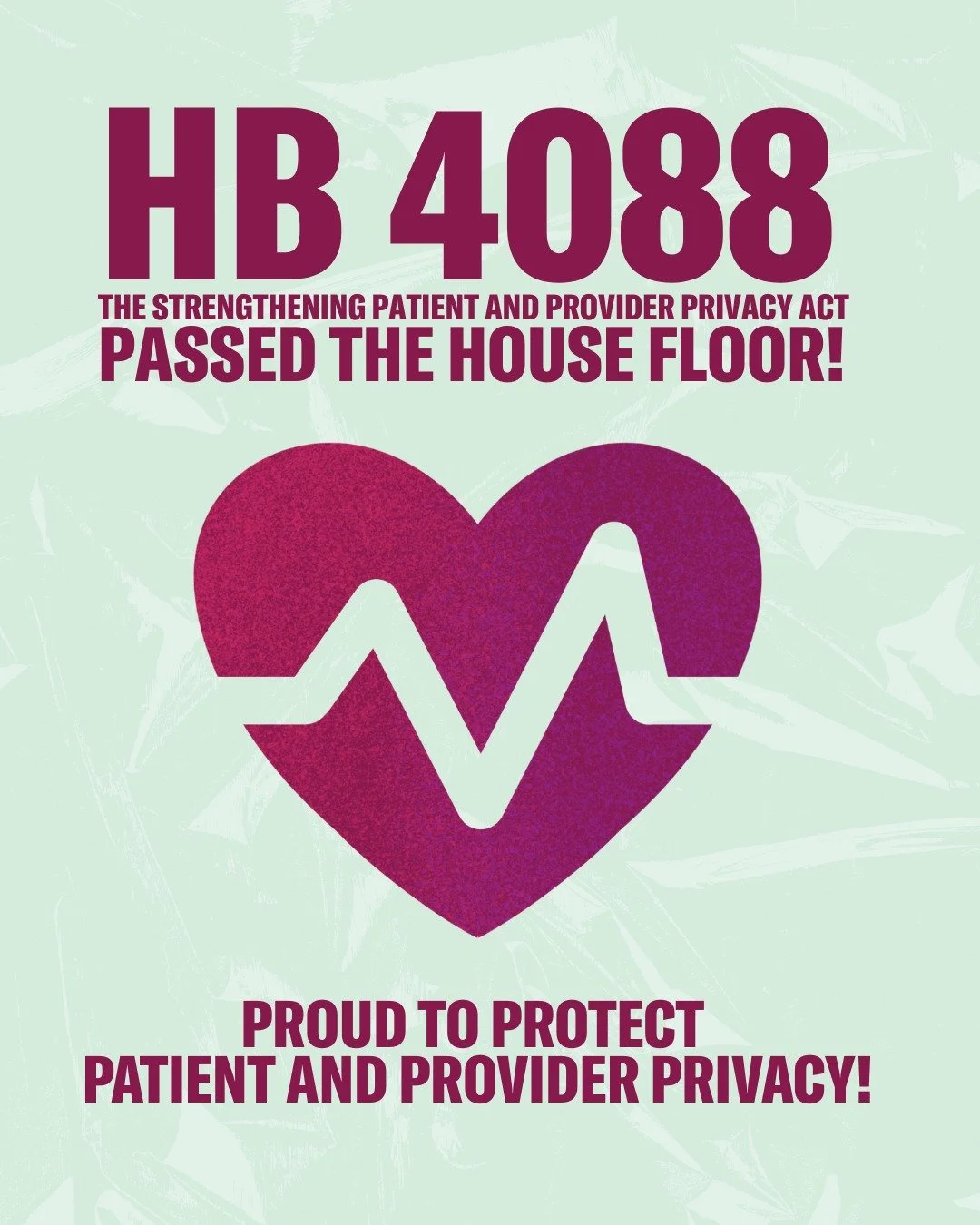 HB 4088

THE STRENGTHENING PATIENT AND PROVIDER PRIVACY ACT
PASSED THE HOUSE FLOOR!

PROUD TO PROTECT
PATIENT AND PROVIDER PRIVACY!